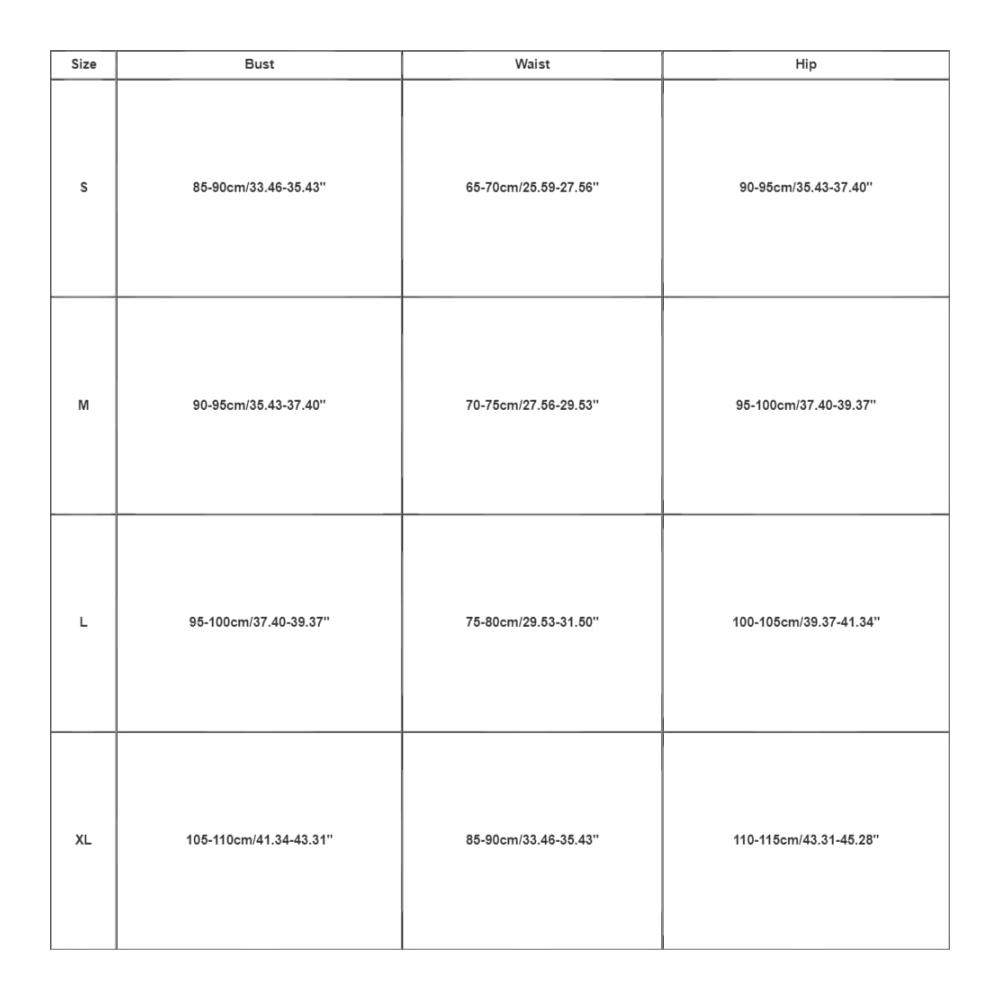 | Size | Bust | Waist | Hip |
|---|---|---|---|
| S | 85-90cm/33.46-35.43'' | 65-70cm/25.59-27.56'' | 90-95cm/35.43-37.40'' |
| M | 90-95cm/35.43-37.40'' | 70-75cm/27.56-29.53'' | 95-100cm/37.40-39.37'' |
| L | 95-100cm/37.40-39.37'' | 75-80cm/29.53-31.50'' | 100-105cm/39.37-41.34'' |
| XL | 105-110cm/41.34-43.31'' | 85-90cm/33.46-35.43'' | 110-115cm/43.31-45.28'' |